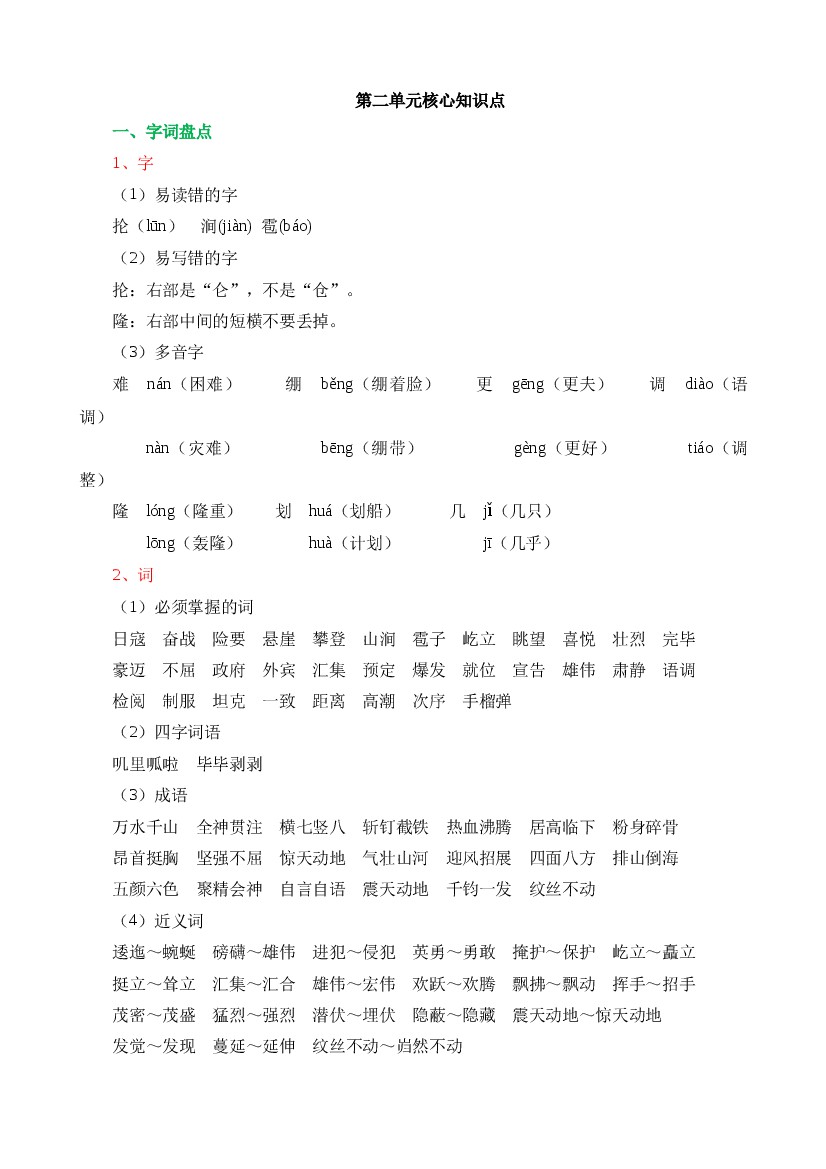 第二单元核心知识点

一、字词盘点

1、字

（1）易读错的字

抡（lūn）　涧(jiàn)　雹(báo)

（2）易写错的字

抡：右部是“仑”，不是“仓”。

隆：右部中间的短横不要丢掉。

（3）多音字

难　nán（困难）　绷　běng（绷着脸）　更　gēng（更夫）　调　diào（语调）

nàn（灾难）　bēng（绷带）　gèng（更好）　tiáo（调整）

隆　lóng（隆重）　划　huá（划船）　几　jǐ（几只）

lōng（轰隆）　huà（计划）　jī（几乎）

2、词

（1）必须掌握的词

日寇　奋战　险要　悬崖　攀登　山涧　雹子　屹立　眺望　喜悦　壮烈　完毕

豪迈　不屈　政府　外宾　汇集　预定　爆发　就位　宣告　雄伟　肃静　语调

检阅　制服　坦克　一致　距离　高潮　次序　手榴弹

（2）四字词语

叽里呱啦　毕毕剥剥

（3）成语

万水千山　全神贯注　横七竖八　斩钉截铁　热血沸腾　居高临下　粉身碎骨

昂首挺胸　坚强不屈　惊天动地　气壮山河　迎风招展　四面八方　排山倒海

五颜六色　聚精会神　自言自语　震天动地　千钧一发　纹丝不动

（4）近义词

逶迤～蜿蜒　磅礴～雄伟　进犯～侵犯　英勇～勇敢　掩护～保护　屹立～矗立

挺立～耸立　汇集～汇合　雄伟～宏伟　欢跃～欢腾　飘拂～飘动　挥手～招手

茂密～茂盛　猛烈～强烈　潜伏～埋伏　隐蔽～隐藏　震天动地～惊天动地

发觉～发现　蔓延～延伸　纹丝不动～岿然不动